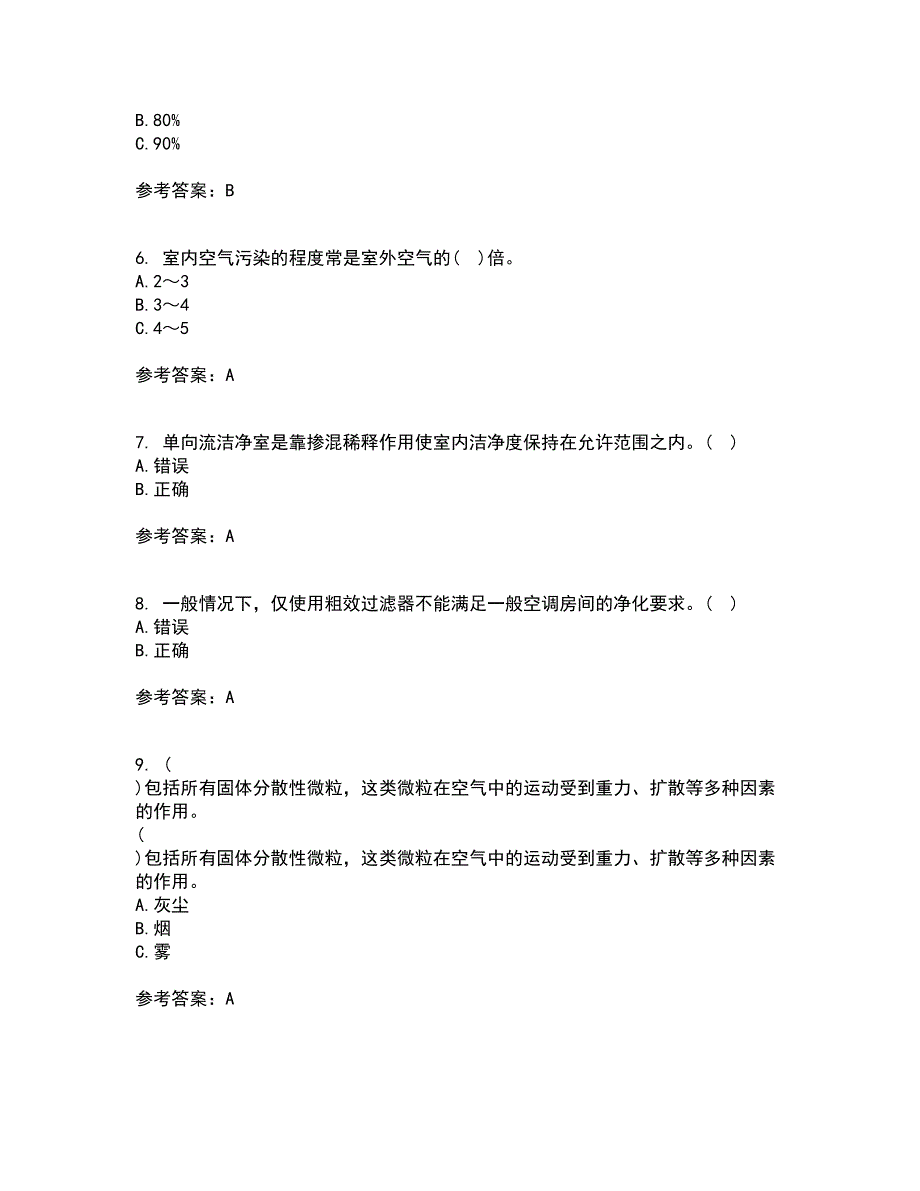 B. 80%
C. 90%

参考答案：B

6. 室内空气污染的程度常是室外空气的（ ）倍。
A. 2～3
B. 3～4
C. 4～5

参考答案：A

7. 单向流洁净室是靠掺混稀释作用使室内洁净度保持在允许范围之内。（ ）
A. 错误
B. 正确

参考答案：A

8. 一般情况下，仅使用粗效过滤器不能满足一般空调房间的净化要求。（ ）
A. 错误
B. 正确

参考答案：A

9. （
）包括所有固体分散性微粒，这类微粒在空气中的运动受到重力、扩散等多种因素的作用。
（
）包括所有固体分散性微粒，这类微粒在空气中的运动受到重力、扩散等多种因素的作用。
A. 灰尘
B. 烟
C. 雾

参考答案：A